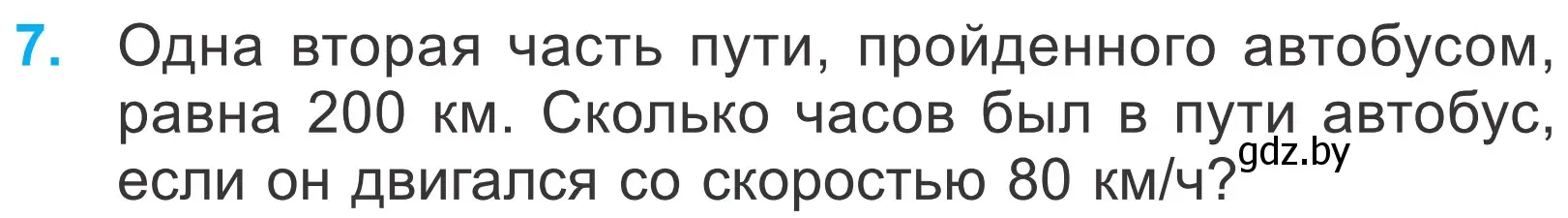 7. Одна вторая часть пути, пройденного автобусом, равна 200 км. Сколько часов был в пути автобус, если он двигался со скоростью 80 км/ч?

gdz.by